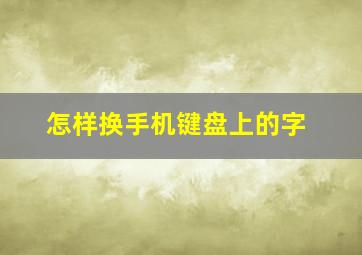 怎样换手机键盘上的字